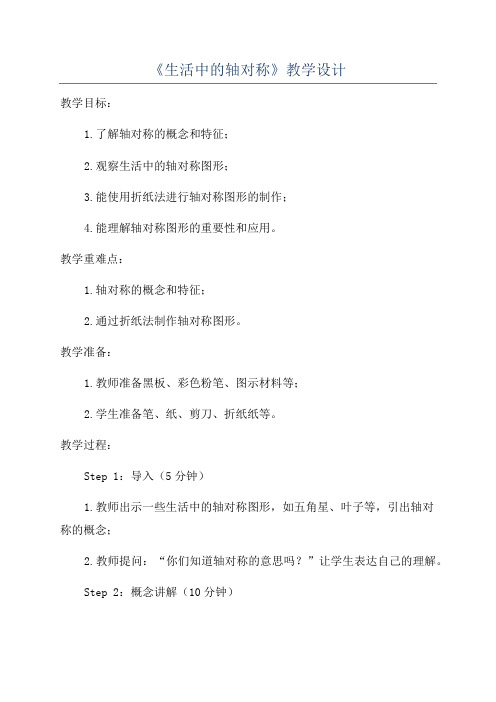 《生活中的轴对称》教学设计

教学目标：

1.了解轴对称的概念和特征；

2.观察生活中的轴对称图形；

3.能使用折纸法进行轴对称图形的制作；

4.能理解轴对称图形的重要性和应用。

教学重难点：

1.轴对称的概念和特征；

2.通过折纸法制作轴对称图形。

教学准备：

1.教师准备黑板、彩色粉笔、图示材料等；

2.学生准备笔、纸、剪刀、折纸纸等。

教学过程：

Step 1：导入（5分钟）

1.教师出示一些生活中的轴对称图形，如五角星、叶子等，引出轴对称的概念；

2.教师提问：“你们知道轴对称的意思吗？”让学生表达自己的理解。

Step 2：概念讲解（10分钟）